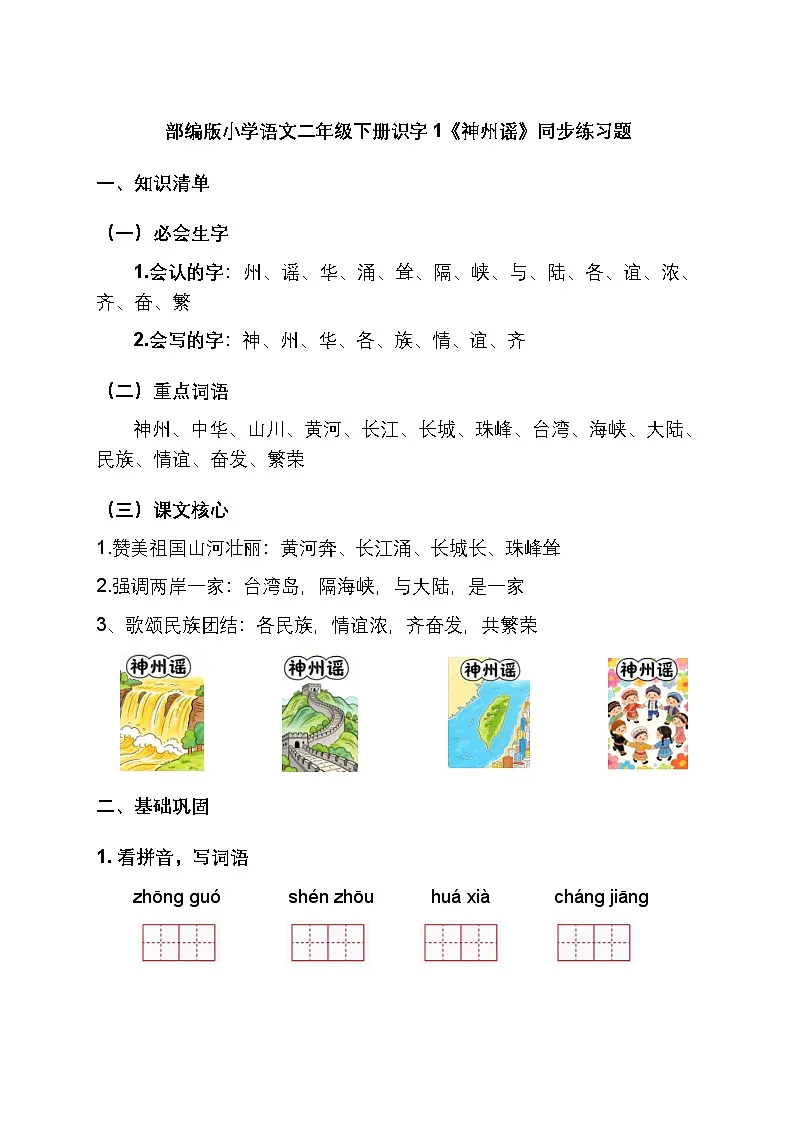 部编版小学语文二年级下册识字 1《神州谣》同步练习题

一、知识清单

（一）必会生字

1.会认的字：州、谣、华、涌、耸、隔、峡、与、陆、各、谊、浓、齐、奋、繁

2.会写的字：神、州、华、各、族、情、谊、齐

（二）重点词语

神州、中华、山川、黄河、长江、长城、珠峰、台湾、海峡、大陆、民族、情谊、奋发、繁荣

（三）课文核心

1.赞美祖国山河壮丽：黄河奔、长江涌、长城长、珠峰耸

2.强调两岸一家：台湾岛，隔海峡，与大陆，是一家

3、歌颂民族团结：各民族，情谊浓，齐奋发，共繁荣

神州谣

神州谣

神州谣

神州谣

二、基础巩固

1. 看拼音，写词语

zhōng guó　　shén zhōu　　huá xià　　cháng jiāng